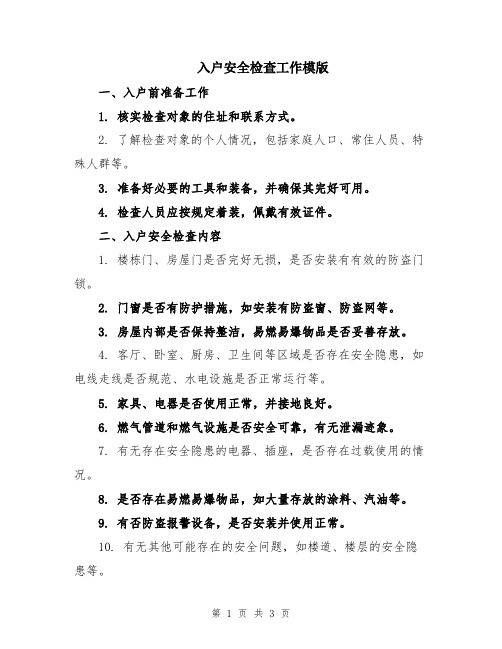 入户安全检查工作模版

一、入户前准备工作

1. 核实检查对象的住址和联系方式。

2. 了解检查对象的个人情况，包括家庭人口、常住人员、特殊人群等。

3. 准备好必要的工具和装备，并确保其完好可用。

4. 检查人员应按规定着装，佩戴有效证件。

二、入户安全检查内容

1. 楼栋门、房屋门是否完好无损，是否安装有有效的防盗门锁。

2. 门窗是否有防护措施，如安装有防盗窗、防盗网等。

3. 房屋内部是否保持整洁，易燃易爆物品是否妥善存放。

4. 客厅、卧室、厨房、卫生间等区域是否存在安全隐患，如电线走线是否规范、水电设施是否正常运行等。

5. 家具、电器是否使用正常，并接地良好。

6. 燃气管道和燃气设施是否安全可靠，有无泄漏迹象。

7. 有无存在安全隐患的电器、插座，是否存在过载使用的情况。

8. 是否存在易燃易爆物品，如大量存放的涂料、汽油等。

9. 有否防盗报警设备，是否安装并使用正常。

10. 有无其他可能存在的安全问题，如楼道、楼层的安全隐患等。

第 1 页 共 3 页